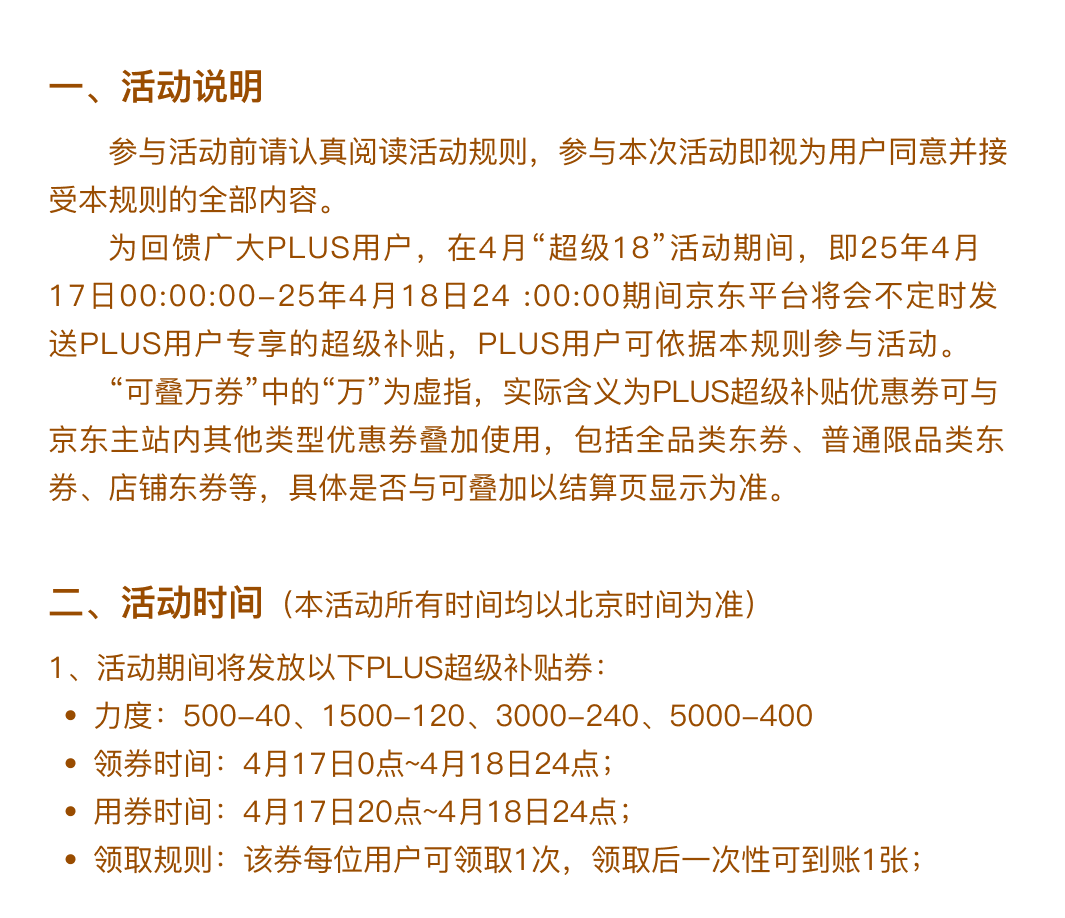 一、活动说明

参与活动前请认真阅读活动规则，参与本次活动即视为用户同意并接受本规则的全部内容。

为回馈广大PLUS用户，在4月“超级18”活动期间，即25年4月17日00:00:00-25年4月18日24 :00:00期间京东平台将会不定时发送PLUS用户专享的超级补贴，PLUS用户可依据本规则参与活动。

“可叠万券”中的“万”为虚指，实际含义为PLUS超级补贴优惠券可与京东主站内其他类型优惠券叠加使用，包括全品类东券、普通限品类东券、店铺东券等，具体是否与可叠加以结算页显示为准。

二、活动时间（本活动所有时间均以北京时间为准）

1、活动期间将发放以下PLUS超级补贴券：

• 力度：500-40、1500-120、3000-240、5000-400
• 领券时间：4月17日0点~4月18日24点；
• 用券时间：4月17日20点~4月18日24点；
• 领取规则：该券每位用户可领取1次，领取后一次性可到账1张；